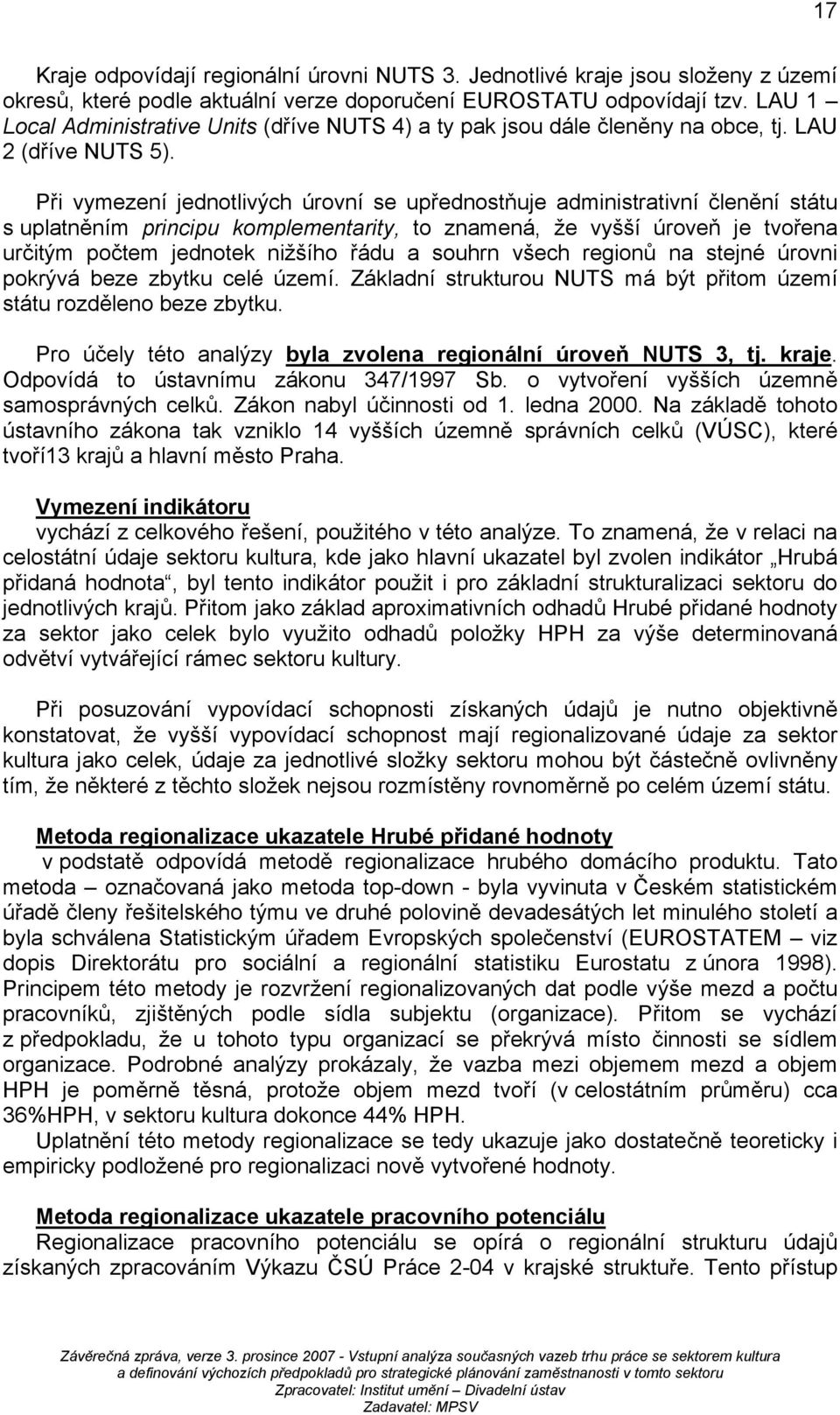 17

Kraje odpovídají regionální úrovni NUTS 3. Jednotlivé kraje jsou složeny z území okresů, které podle aktuální verze doporučení EUROSTATU odpovídají tzv. LAU 1 – Local Administrative Units (dříve NUTS 4) a ty pak jsou dále členěny na obce, tj. LAU 2 (dříve NUTS 5).

Při vymezení jednotlivých úrovní se upřednostňuje administrativní členění státu s uplatněním principu komplementarity, to znamená, že vyšší úroveň je tvořena určitým počtem jednotek nižšího řádu a souhrn všech regionů na stejné úrovni pokrývá beze zbytku celé území. Základní strukturou NUTS má být přitom území státu rozděleno beze zbytku.

Pro účely této analýzy byla zvolena regionální úroveň NUTS 3, tj. kraje. Odpovídá to ústavnímu zákonu 347/1997 Sb. o vytvoření vyšších územně samosprávných celků. Zákon nabyl účinnosti od 1. ledna 2000. Na základě tohoto ústavního zákona tak vzniklo 14 vyšších územně správních celků (VÚSC), které tvoří13 krajů a hlavní město Praha.

Vymezení indikátoru
vychází z celkového řešení, použitého v této analýze. To znamená, že v relaci na celostátní údaje sektoru kultura, kde jako hlavní ukazatel byl zvolen indikátor „Hrubá přidaná hodnota“, byl tento indikátor použit i pro základní strukturalizaci sektoru do jednotlivých krajů. Přitom jako základ aproximativních odhadů Hrubé přidané hodnoty za sektor jako celek bylo využito odhadů položky HPH za výše determinovaná odvětví vytvářející rámec sektoru kultury.

Při posuzování vypovídací schopnosti získaných údajů je nutno objektivně konstatovat, že vyšší vypovídací schopnost mají regionalizované údaje za sektor kultura jako celek, údaje za jednotlivé složky sektoru mohou být částečně ovlivněny tím, že některé z těchto složek nejsou rozmístěny rovnoměrně po celém území státu.

Metoda regionalizace ukazatele Hrubé přidané hodnoty
v podstatě odpovídá metodě regionalizace hrubého domácího produktu. Tato metoda – označovaná jako metoda top-down - byla vyvinuta v Českém statistickém úřadě členy řešitelského týmu ve druhé polovině devadesátých let minulého století a byla schválena Statistickým úřadem Evropských společenství (EUROSTATEM – viz dopis Direktorátu pro sociální a regionální statistiku Eurostatu z února 1998). Principem této metody je rozvržení regionalizovaných dat podle výše mezd a počtu pracovníků, zjištěných podle sídla subjektu (organizace). Přitom se vychází z předpokladu, že u tohoto typu organizací se překrývá místo činnosti se sídlem organizace. Podrobné analýzy prokázaly, že vazba mezi objemem mezd a objem HPH je poměrně těsná, protože objem mezd tvoří (v celostátním průměru) cca 36%HPH, v sektoru kultura dokonce 44% HPH.
Uplatnění této metody regionalizace se tedy ukazuje jako dostatečně teoreticky i empiricky podložené pro regionalizaci nově vytvořené hodnoty.

Metoda regionalizace ukazatele pracovního potenciálu
Regionalizace pracovního potenciálu se opírá o regionální strukturu údajů získaných zpracováním Výkazu ČSÚ Práce 2-04 v krajské struktuře. Tento přístup

Závěrečná zpráva, verze 3. prosince 2007 - Vstupní analýza současných vazeb trhu práce se sektorem kultura a definování výchozích předpokladů pro strategické plánování zaměstnanosti v tomto sektoru
Zpracovatel: Institut umění – Divadelní ústav
Zadavatel: MPSV